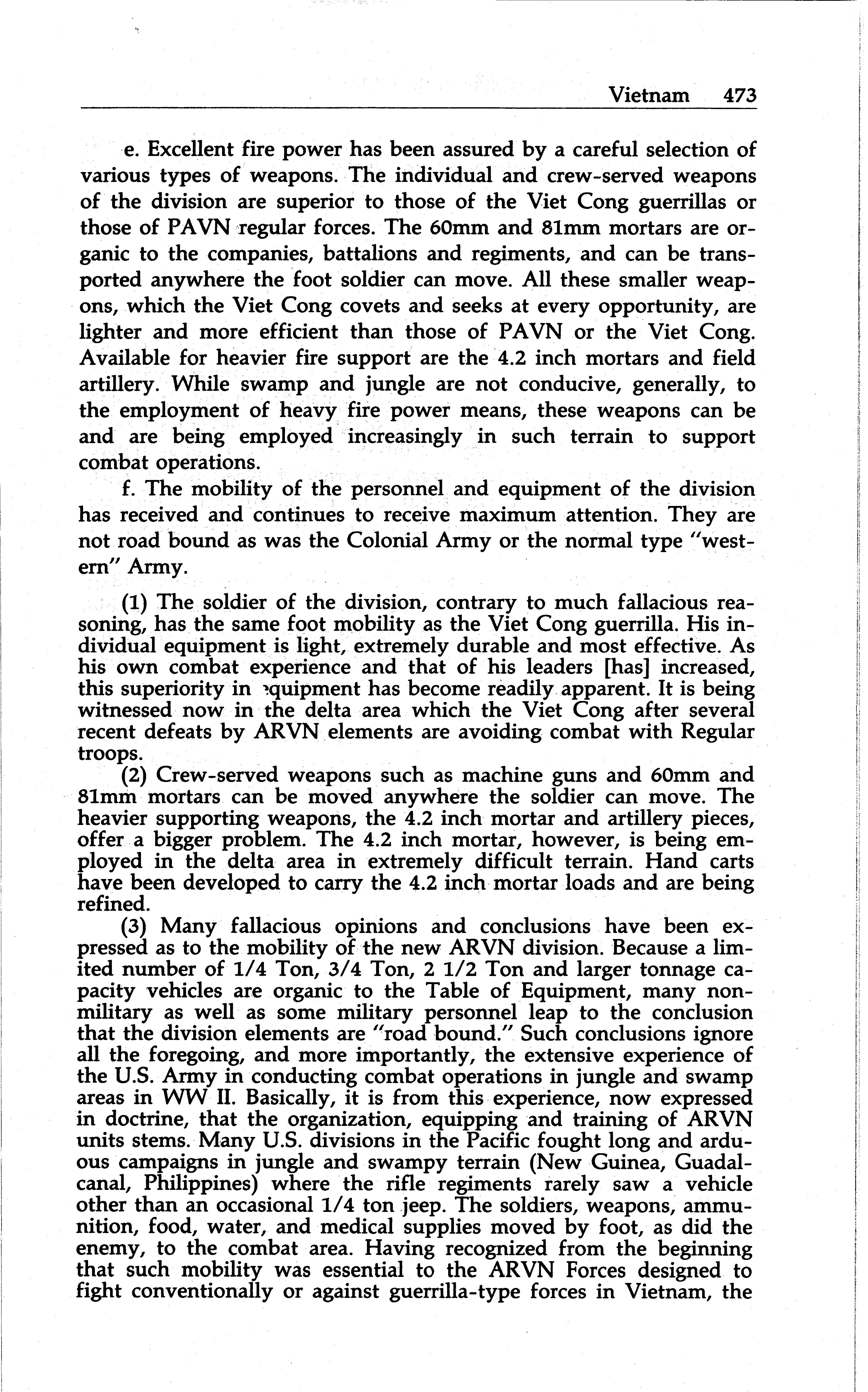 Vietnam 473

e. Excellent fire power has been assured by a careful selection of various types of weapons. The individual and crew-served weapons of the division are superior to those of the Viet Cong guerrillas or those of PAVN regular forces. The 60mm and 81mm mortars are organic to the companies, battalions and regiments, and can be transported anywhere the foot soldier can move. All these smaller weapons, which the Viet Cong covets and seeks at every opportunity, are lighter and more efficient than those of PAVN or the Viet Cong. Available for heavier fire support are the 4.2 inch mortars and field artillery. While swamp and jungle are not conducive, generally, to the employment of heavy fire power means, these weapons can be and are being employed increasingly in such terrain to support combat operations.

f. The mobility of the personnel and equipment of the division has received and continues to receive maximum attention. They are not road bound as was the Colonial Army or the normal type "western" Army.

(1) The soldier of the division, contrary to much fallacious reasoning, has the same foot mobility as the Viet Cong guerrilla. His individual equipment is light, extremely durable and most effective. As his own combat experience and that of his leaders [has] increased, this superiority in equipment has become readily apparent. It is being witnessed now in the delta area which the Viet Cong after several recent defeats by ARVN elements are avoiding combat with Regular troops.

(2) Crew-served weapons such as machine guns and 60mm and 81mm mortars can be moved anywhere the soldier can move. The heavier supporting weapons, the 4.2 inch mortar and artillery pieces, offer a bigger problem. The 4.2 inch mortar, however, is being employed in the delta area in extremely difficult terrain. Hand carts have been developed to carry the 4.2 inch mortar loads and are being refined.

(3) Many fallacious opinions and conclusions have been expressed as to the mobility of the new ARVN division. Because a limited number of 1/4 Ton, 3/4 Ton, 2 1/2 Ton and larger tonnage capacity vehicles are organic to the Table of Equipment, many nonmilitary as well as some military personnel leap to the conclusion that the division elements are "road bound." Such conclusions ignore all the foregoing, and more importantly, the extensive experience of the U.S. Army in conducting combat operations in jungle and swamp areas in WW II. Basically, it is from this experience, now expressed in doctrine, that the organization, equipping and training of ARVN units stems. Many U.S. divisions in the Pacific fought long and arduous campaigns in jungle and swampy terrain (New Guinea, Guadalcanal, Philippines) where the rifle regiments rarely saw a vehicle other than an occasional 1/4 ton jeep. The soldiers, weapons, ammunition, food, water, and medical supplies moved by foot, as did the enemy, to the combat area. Having recognized from the beginning that such mobility was essential to the ARVN Forces designed to fight conventionally or against guerrilla-type forces in Vietnam, the